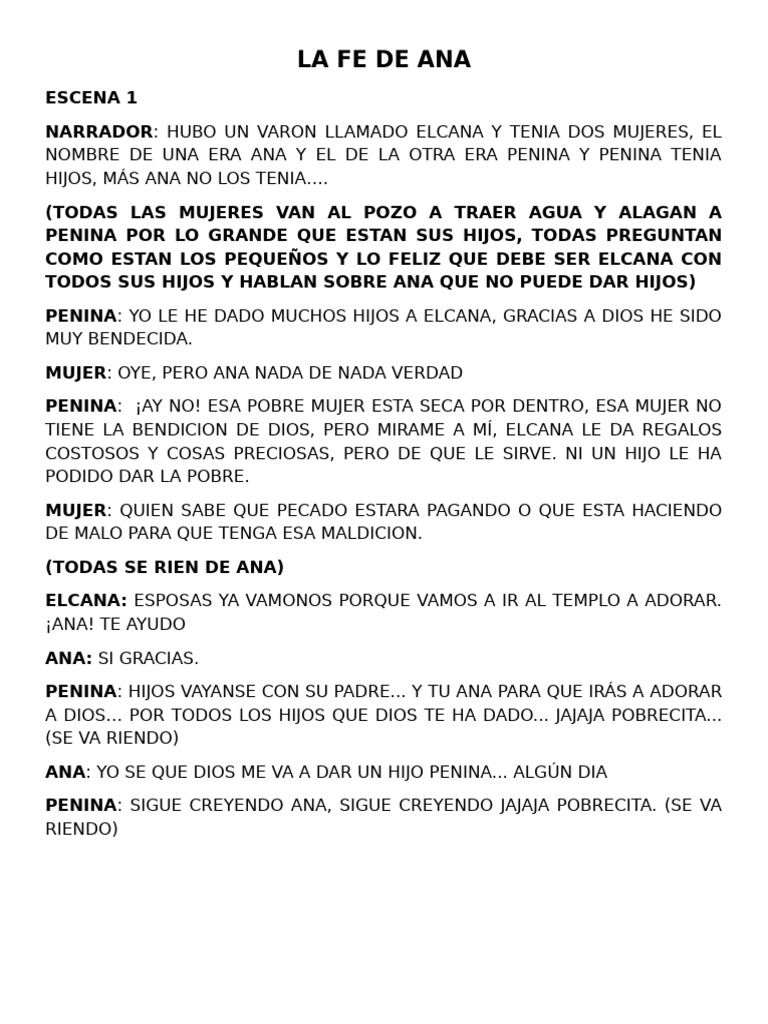 LA FE DE ANA

ESCENA 1

NARRADOR: HUBO UN VARON LLAMADO ELCANA Y TENIA DOS MUJERES, EL NOMBRE DE UNA ERA ANA Y EL DE LA OTRA ERA PENINA Y PENINA TENIA HIJOS, MÁS ANA NO LOS TENIA....

(TODAS LAS MUJERES VAN AL POZO A TRAER AGUA Y ALAGAN A PENINA POR LO GRANDE QUE ESTAN SUS HIJOS, TODAS PREGUNTAN COMO ESTAN LOS PEQUEÑOS Y LO FELIZ QUE DEBE SER ELCANA CON TODOS SUS HIJOS Y HABLAN SOBRE ANA QUE NO PUEDE DAR HIJOS)

PENINA: YO LE HE DADO MUCHOS HIJOS A ELCANA, GRACIAS A DIOS HE SIDO MUY BENDECIDA.

MUJER: OYE, PERO ANA NADA DE NADA VERDAD

PENINA: ¡AY NO! ESA POBRE MUJER ESTA SECA POR DENTRO, ESA MUJER NO TIENE LA BENDICION DE DIOS, PERO MIRAME A MÍ, ELCANA LE DA REGALOS COSTOSOS Y COSAS PRECIOSAS, PERO DE QUE LE SIRVE. NI UN HIJO LE HA PODIDO DAR LA POBRE.

MUJER: QUIEN SABE QUE PECADO ESTARA PAGANDO O QUE ESTA HACIENDO DE MALO PARA QUE TENGA ESA MALDICION.

(TODAS SE RIEN DE ANA)

ELCANA: ESPOSAS YA VAMONOS PORQUE VAMOS A IR AL TEMPLO A ADORAR. ¡ANA! TE AYUDO

ANA: SI GRACIAS.

PENINA: HIJOS VAYANSE CON SU PADRE... Y TU ANA PARA QUE IRÁS A ADORAR A DIOS... POR TODOS LOS HIJOS QUE DIOS TE HA DADO... JAJAJA POBRECITA... (SE VA RIENDO)

ANA: YO SE QUE DIOS ME VA A DAR UN HIJO PENINA... ALGÚN DIA

PENINA: SIGUE CREYENDO ANA, SIGUE CREYENDO JAJAJA POBRECITA. (SE VA RIENDO)